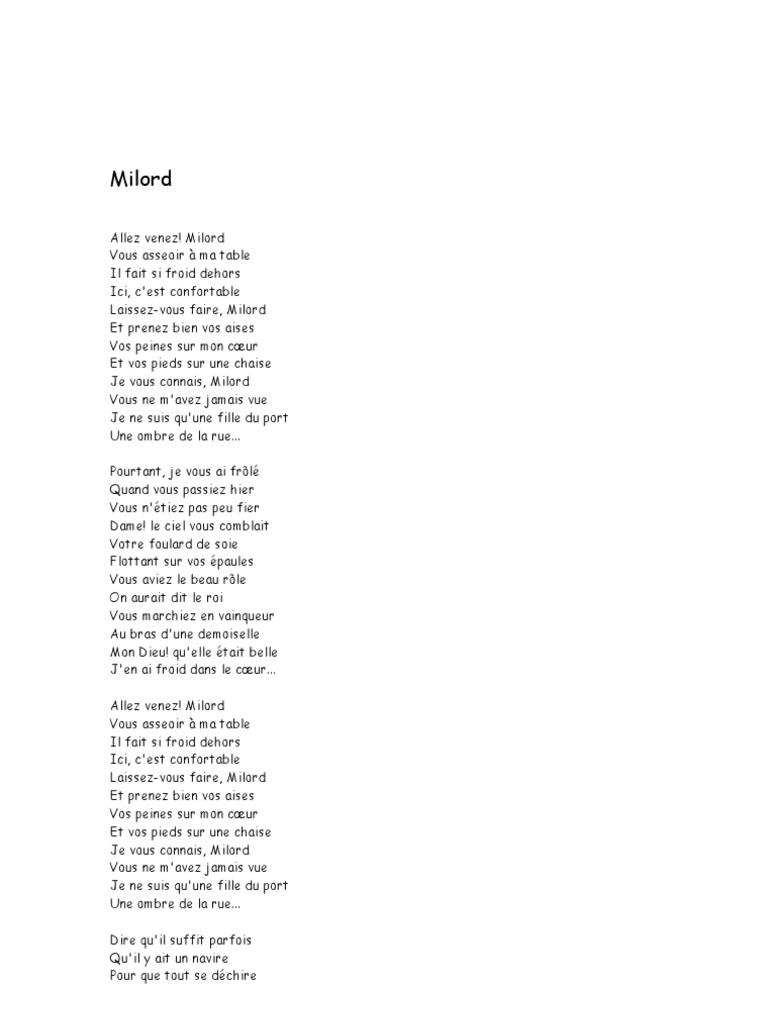 Milord

Allez venez! Milord
Vous asseoir à ma table
Il fait si froid dehors
Ici, c'est confortable
Laissez-vous faire, Milord
Et prenez bien vos aises
Vos peines sur mon cœur
Et vos pieds sur une chaise
Je vous connais, Milord
Vous ne m'avez jamais vue
Je ne suis qu'une fille du port
Une ombre de la rue...

Pourtant, je vous ai frôlé
Quand vous passiez hier
Vous n'étiez pas peu fier
Dame! le ciel vous comblait
Votre foulard de soie
Flottant sur vos épaules
Vous aviez le beau rôle
On aurait dit le roi
Vous marchiez en vainqueur
Au bras d'une demoiselle
Mon Dieu! qu'elle était belle
J'en ai froid dans le cœur...

Allez venez! Milord
Vous asseoir à ma table
Il fait si froid dehors
Ici, c'est confortable
Laissez-vous faire, Milord
Et prenez bien vos aises
Vos peines sur mon cœur
Et vos pieds sur une chaise
Je vous connais, Milord
Vous ne m'avez jamais vue
Je ne suis qu'une fille du port
Une ombre de la rue...

Dire qu'il suffit parfois
Qu'il y ait un navire
Pour que tout se déchire